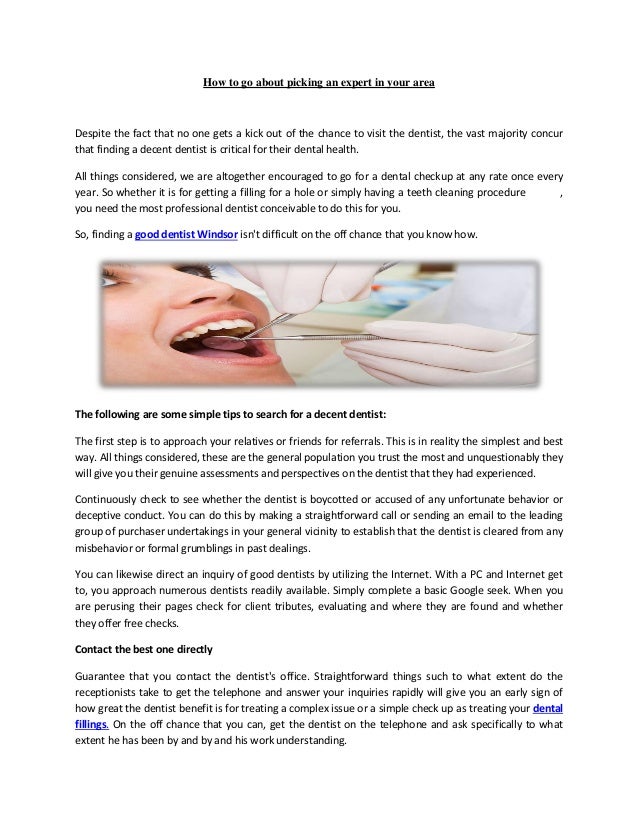 How to go about picking an expert in your area

Despite the fact that no one gets a kick out of the chance to visit the dentist, the vast majority concur that finding a decent dentist is critical for their dental health.

All things considered, we are altogether encouraged to go for a dental checkup at any rate once every year. So whether it is for getting a filling for a hole or simply having a teeth cleaning procedure , you need the most professional dentist conceivable to do this for you.

So, finding a good dentist Windsor isn't difficult on the off chance that you know how.

The following are some simple tips to search for a decent dentist:

The first step is to approach your relatives or friends for referrals. This is in reality the simplest and best way. All things considered, these are the general population you trust the most and unquestionably they will give you their genuine assessments and perspectives on the dentist that they had experienced.

Continuously check to see whether the dentist is boycotted or accused of any unfortunate behavior or deceptive conduct. You can do this by making a straightforward call or sending an email to the leading group of purchaser undertakings in your general vicinity to establish that the dentist is cleared from any misbehavior or formal grumblings in past dealings.

You can likewise direct an inquiry of good dentists by utilizing the Internet. With a PC and Internet get to, you approach numerous dentists readily available. Simply complete a basic Google seek. When you are perusing their pages check for client tributes, evaluating and where they are found and whether they offer free checks.

Contact the best one directly

Guarantee that you contact the dentist's office. Straightforward things such to what extent do the receptionists take to get the telephone and answer your inquiries rapidly will give you an early sign of how great the dentist benefit is for treating a complex issue or a simple check up as treating your dental fillings. On the off chance that you can, get the dentist on the telephone and ask specifically to what extent he has been by and by and his work understanding.